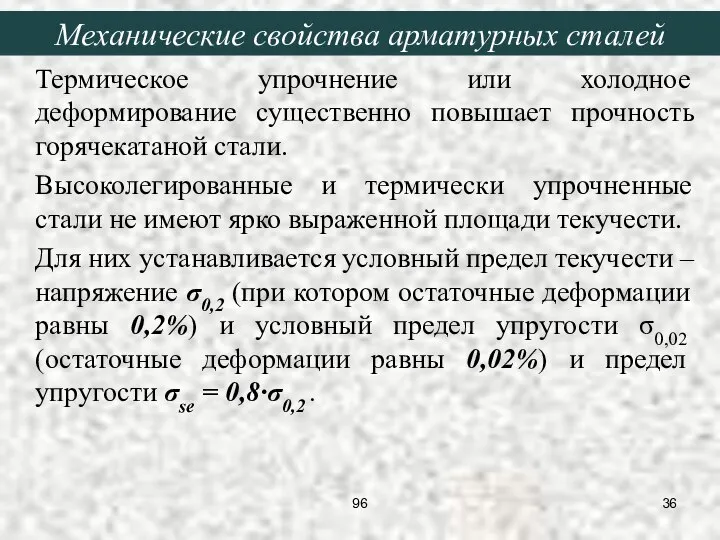 Механические свойства арматурных сталей

Термическое упрочнение или холодное деформирование существенно повышает прочность горячекатаной стали.

Высоколегированные и термически упрочненные стали не имеют ярко выраженной площади текучести.

Для них устанавливается условный предел текучести – напряжение $\sigma_{0,2}$ (при котором остаточные деформации равны 0,2%) и условный предел упругости $\sigma_{0,02}$ (остаточные деформации равны 0,02%) и предел упругости $\sigma_{se} = 0,8 \cdot \sigma_{0,2}$.

96

36